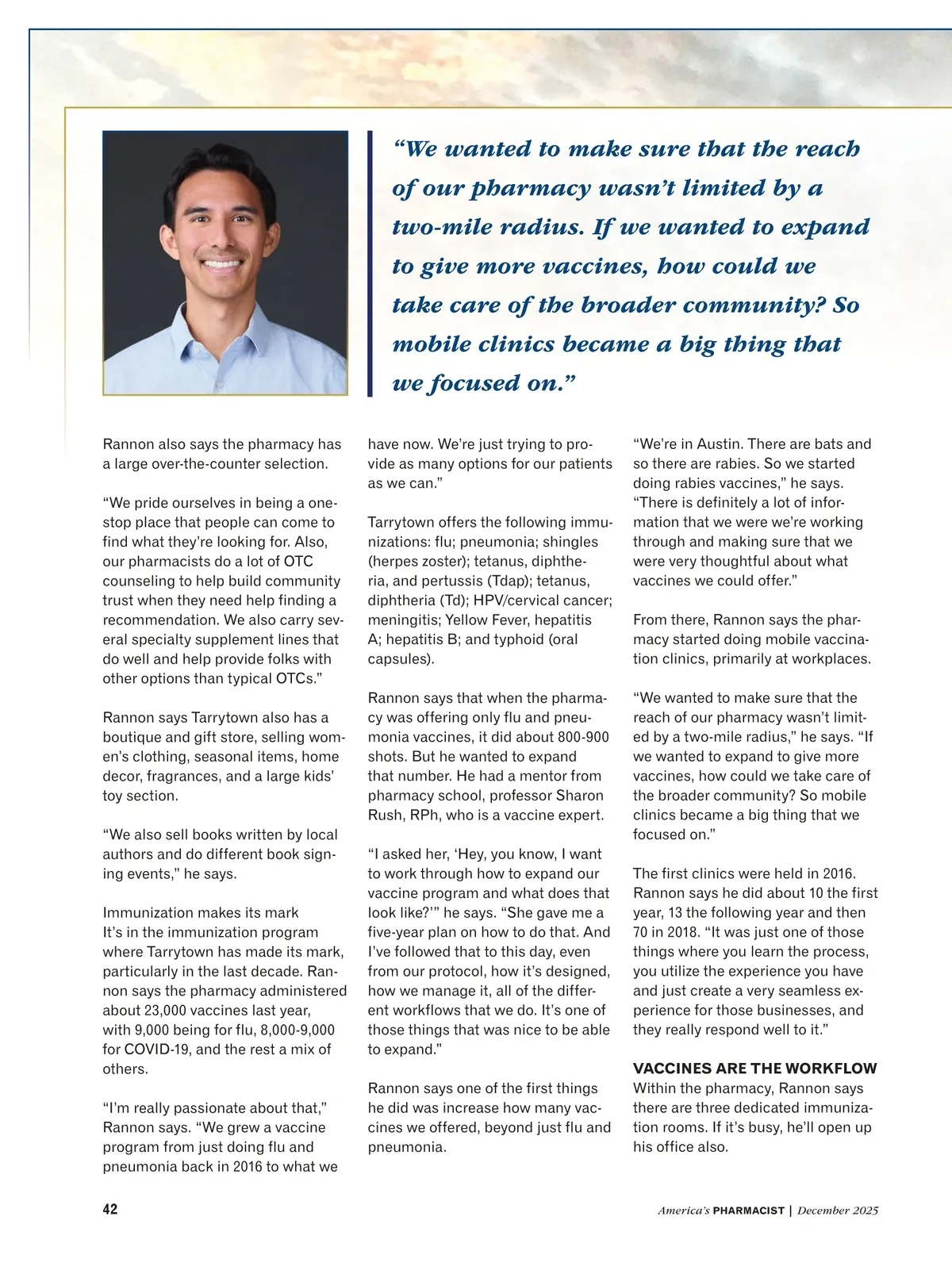 “We wanted to make sure that the reach of our pharmacy wasn’t limited by a two-mile radius. If we wanted to expand to give more vaccines, how could we take care of the broader community? So mobile clinics became a big thing that we focused on.”

Rannon also says the pharmacy has a large over-the-counter selection.

“We pride ourselves in being a one-stop place that people can come to find what they’re looking for. Also, our pharmacists do a lot of OTC counseling to help build community trust when they need help finding a recommendation. We also carry several specialty supplement lines that do well and help provide folks with other options than typical OTCs.”

Rannon says Tarrytown also has a boutique and gift store, selling women’s clothing, seasonal items, home decor, fragrances, and a large kids’ toy section.

“We also sell books written by local authors and do different book signing events,” he says.

Immunization makes its mark
It’s in the immunization program where Tarrytown has made its mark, particularly in the last decade. Rannon says the pharmacy administered about 23,000 vaccines last year, with 9,000 being for flu, 8,000-9,000 for COVID-19, and the rest a mix of others.

“I’m really passionate about that,” Rannon says. “We grew a vaccine program from just doing flu and pneumonia back in 2016 to what we have now. We’re just trying to provide as many options for our patients as we can.”

Tarrytown offers the following immunizations: flu; pneumonia; shingles (herpes zoster); tetanus, diphtheria, and pertussis (Tdap); tetanus, diphtheria (Td); HPV/cervical cancer; meningitis; Yellow Fever, hepatitis A; hepatitis B; and typhoid (oral capsules).

Rannon says that when the pharmacy was offering only flu and pneumonia vaccines, it did about 800-900 shots. But he wanted to expand that number. He had a mentor from pharmacy school, professor Sharon Rush, RPh, who is a vaccine expert.

“I asked her, ‘Hey, you know, I want to work through how to expand our vaccine program and what does that look like?’” he says. “She gave me a five-year plan on how to do that. And I’ve followed that to this day, even from our protocol, how it’s designed, how we manage it, all of the different workflows that we do. It’s one of those things that was nice to be able to expand.”

Rannon says one of the first things he did was increase how many vaccines we offered, beyond just flu and pneumonia.

“We’re in Austin. There are bats and so there are rabies. So we started doing rabies vaccines,” he says. “There is definitely a lot of information that we were we’re working through and making sure that we were very thoughtful about what vaccines we could offer.”

From there, Rannon says the pharmacy started doing mobile vaccination clinics, primarily at workplaces.

“We wanted to make sure that the reach of our pharmacy wasn’t limited by a two-mile radius,” he says. “If we wanted to expand to give more vaccines, how could we take care of the broader community? So mobile clinics became a big thing that we focused on.”

The first clinics were held in 2016. Rannon says he did about 10 the first year, 13 the following year and then 70 in 2018. “It was just one of those things where you learn the process, you utilize the experience you have and just create a very seamless experience for those businesses, and they really respond well to it.”

VACCINES ARE THE WORKFLOW
Within the pharmacy, Rannon says there are three dedicated immunization rooms. If it’s busy, he’ll open up his office also.

42

America’s PHARMACIST | December 2025